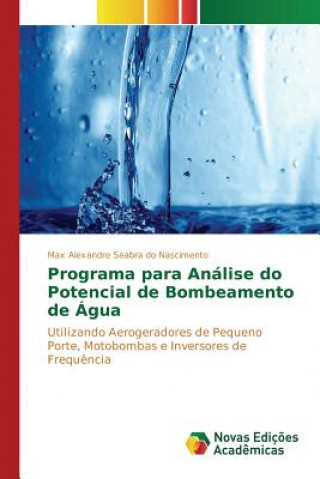 Max Alexandre Seabra do Nascimento

Programa para Análise do Potencial de Bombeamento de Água

Utilizando Aerogeradores de Pequeno Porte, Motobombas e Inversores de Frequência

Novas Edições Acadêmicas